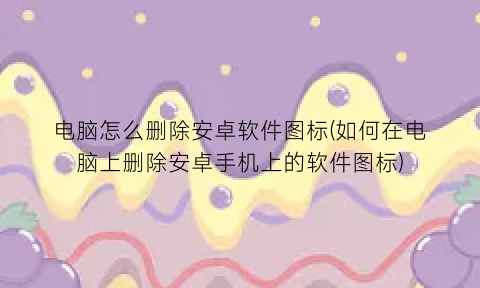 电脑怎么删除安卓软件图标(如何在电脑上删除安卓手机上的软件图标)